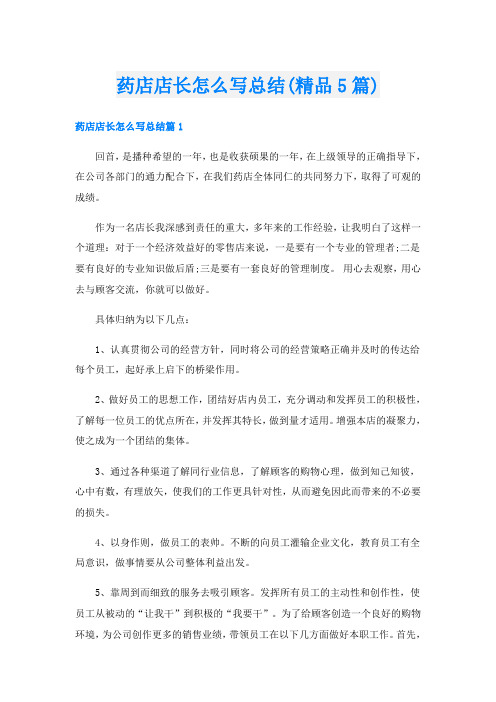 药店店长怎么写总结(精品5篇)

药店店长怎么写总结篇1

回首，是播种希望的一年，也是收获硕果的一年，在上级领导的正确指导下，在公司各部门的通力配合下，在我们药店全体同仁的共同努力下，取得了可观的成绩。

作为一名店长我深感到责任的重大，多年来的工作经验，让我明白了这样一个道理：对于一个经济效益好的零售店来说，一是要有一个专业的管理者;二是要有良好的专业知识做后盾;三是要有一套良好的管理制度。 用心去观察，用心去与顾客交流，你就可以做好。

具体归纳为以下几点：

1、认真贯彻公司的经营方针，同时将公司的经营策略正确并及时的传达给每个员工，起好承上启下的桥梁作用。

2、做好员工的思想工作，团结好店内员工，充分调动和发挥员工的积极性，了解每一位员工的优点所在，并发挥其特长，做到量才适用。增强本店的凝聚力，使之成为一个团结的集体。

3、通过各种渠道了解同行业信息，了解顾客的购物心理，做到知己知彼，心中有数，有理放矢，使我们的工作更具针对性，从而避免因此而带来的不必要的损失。

4、以身作则，做员工的表帅。不断的向员工灌输企业文化，教育员工有全局意识，做事情要从公司整体利益出发。

5、靠周到而细致的服务去吸引顾客。发挥所有员工的主动性和创作性，使员工从被动的“让我干”到积极的“我要干”。为了给顾客创造一个良好的购物环境，为公司创作更多的销售业绩，带领员工在以下几方面做好本职工作。首先，